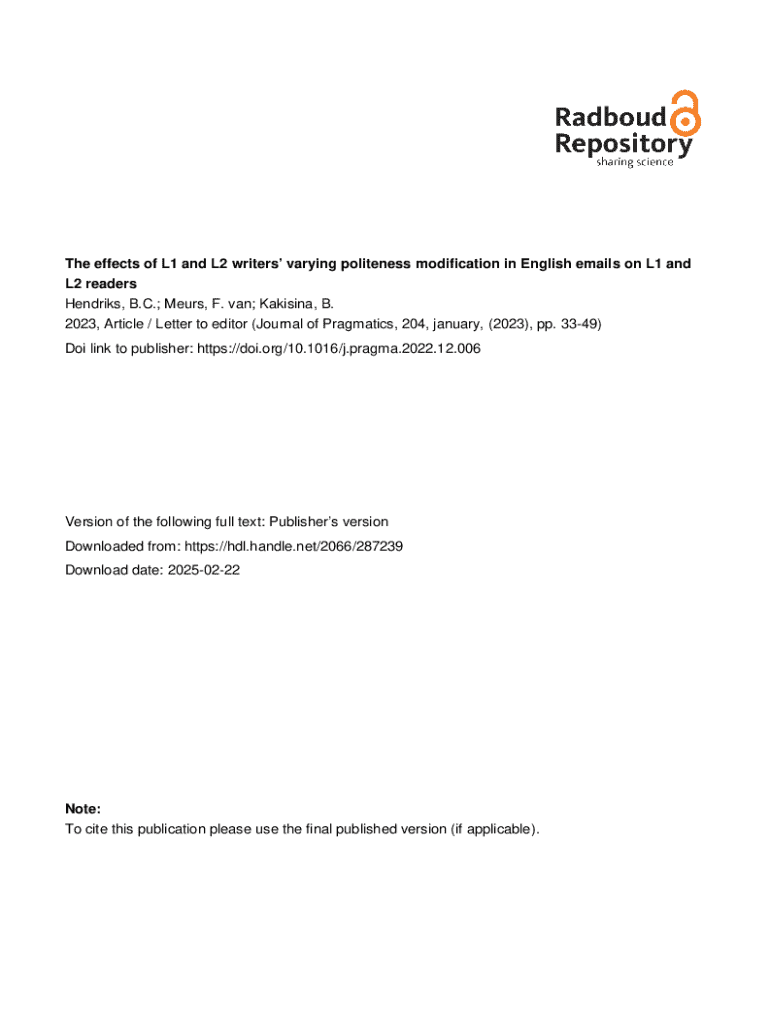 Radboud Repository
sharing science

The effects of L1 and L2 writers' varying politeness modification in English emails on L1 and L2 readers
Hendriks, B.C.; Meurs, F. van; Kakisina, B.
2023, Article / Letter to editor (Journal of Pragmatics, 204, january, (2023), pp. 33-49)
Doi link to publisher: https://doi.org/10.1016/j.pragma.2022.12.006

Version of the following full text: Publisher's version
Downloaded from: https://hdl.handle.net/2066/287239
Download date: 2025-02-22

Note:
To cite this publication please use the final published version (if applicable).